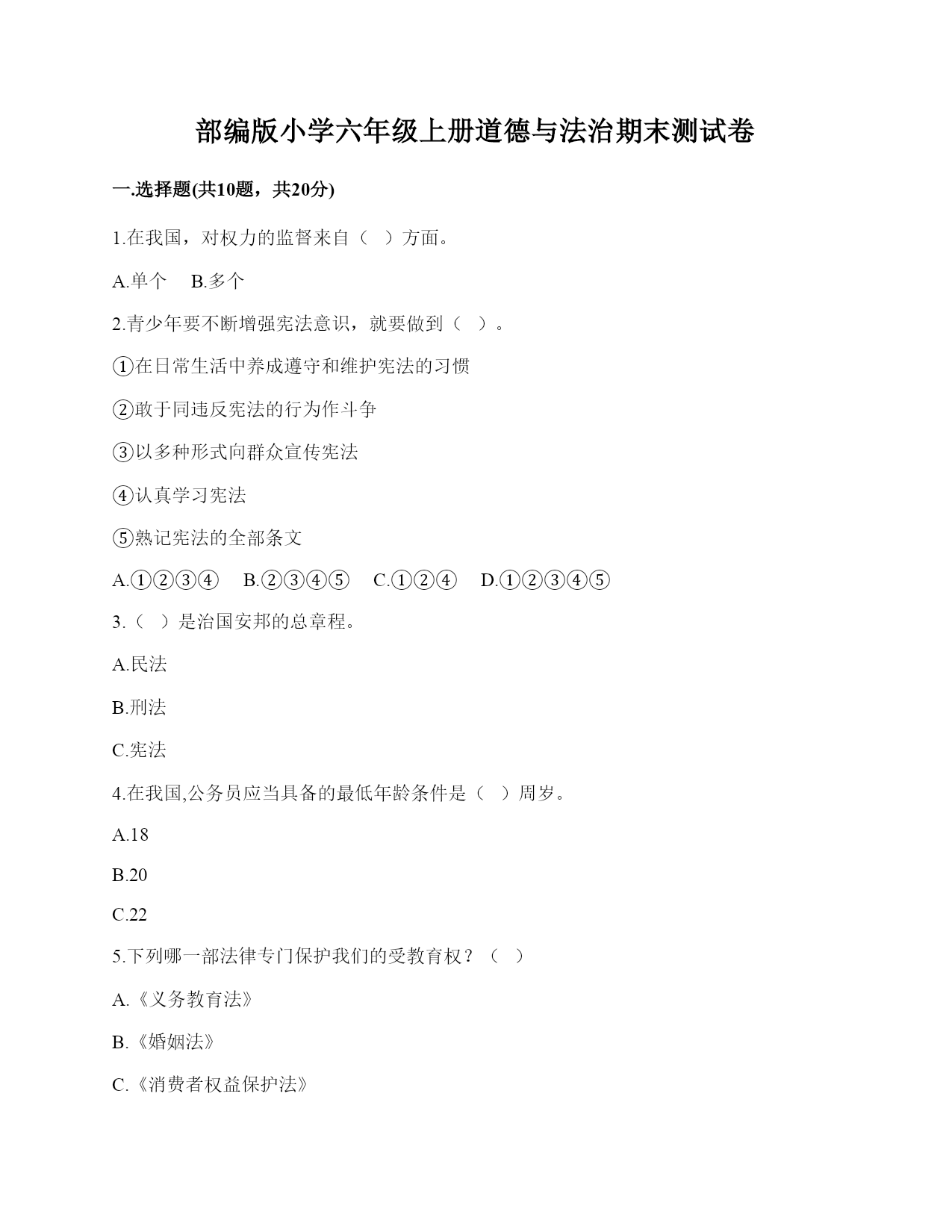 部编版小学六年级上册道德与法治期末测试卷

一.选择题(共10题，共20分)

1.在我国，对权力的监督来自（　）方面。

A.单个　 B.多个

2.青少年要不断增强宪法意识，就要做到（　）。

①在日常生活中养成遵守和维护宪法的习惯

②敢于同违反宪法的行为作斗争

③以多种形式向群众宣传宪法

④认真学习宪法

⑤熟记宪法的全部条文

A.①②③④　 B.②③④⑤　 C.①②④　 D.①②③④⑤

3.（　）是治国安邦的总章程。

A.民法

B.刑法

C.宪法

4.在我国,公务员应当具备的最低年龄条件是（　）周岁。

A.18

B.20

C.22

5.下列哪一部法律专门保护我们的受教育权？（　）

A.《义务教育法》

B.《婚姻法》

C.《消费者权益保护法》